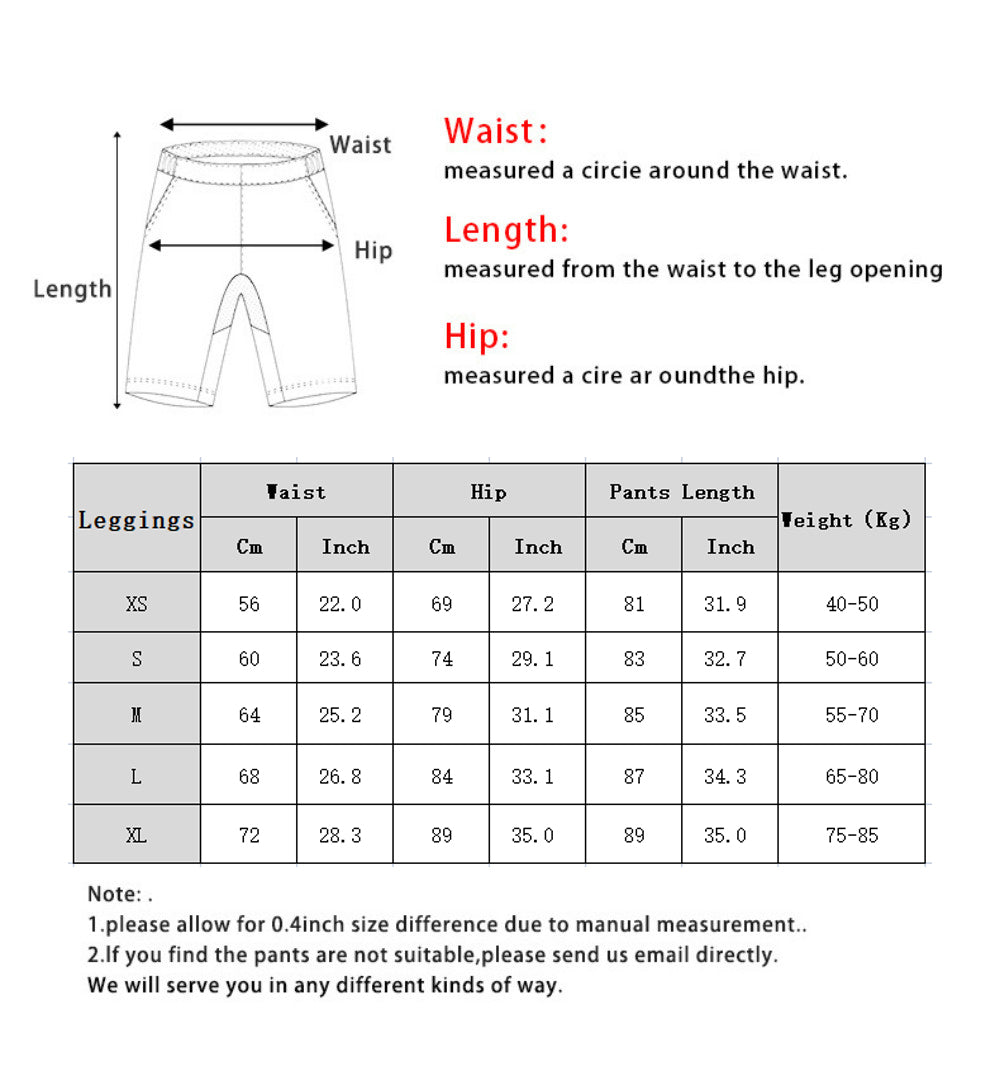 Waist

Hip

Length

Waist:
measured a circie around the waist.

Length:
measured from the waist to the leg opening

Hip:
measured a cire ar oundthe hip.

| Leggings | Waist | | Hip | | Pants Length | | Weight (Kg) |
|---|---|---|---|---|---|---|---|
| | Cm | Inch | Cm | Inch | Cm | Inch | |
| XS | 56 | 22.0 | 69 | 27.2 | 81 | 31.9 | 40-50 |
| S | 60 | 23.6 | 74 | 29.1 | 83 | 32.7 | 50-60 |
| M | 64 | 25.2 | 79 | 31.1 | 85 | 33.5 | 55-70 |
| L | 68 | 26.8 | 84 | 33.1 | 87 | 34.3 | 65-80 |
| XL | 72 | 28.3 | 89 | 35.0 | 89 | 35.0 | 75-85 |

Note: .
1.please allow for 0.4inch size difference due to manual measurement..
2.If you find the pants are not suitable,please send us email directly.
We will serve you in any different kinds of way.